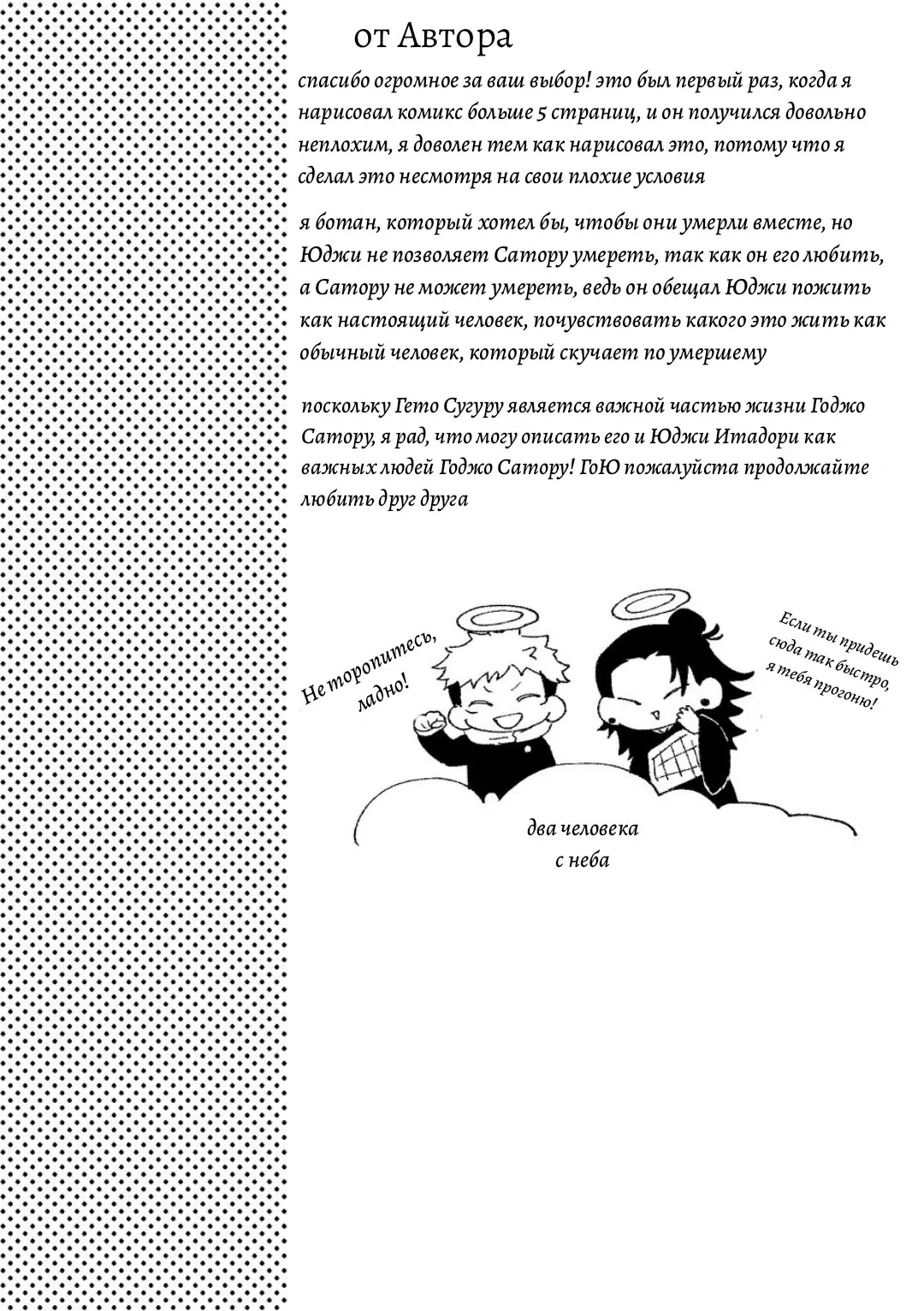 от Автора

спасибо огромное за ваш выбор! это был первый раз, когда я нарисовал комикс больше 5 страниц, и он получился довольно неплохим, я доволен тем как нарисовал это, потому что я сделал это несмотря на свои плохие условия

я ботан, который хотел бы, чтобы они умерли вместе, но Юджи не позволяет Сатору умереть, так как он его любить, а Сатору не может умереть, ведь он обещал Юджи пожить как настоящий человек, почувствовать какого это жить как обычный человек, который скучает по умершему

поскольку Гето Сугуру является важной частью жизни Годжо Сатору, я рад, что могу описать его и Юджи Итадори как важных людей Годжо Сатору! ГоЮ пожалуйста продолжайте любить друг друга

Не торопитесь, ладно!

Если ты придешь сюда так быстро, я тебя прогоню!

два человека с неба